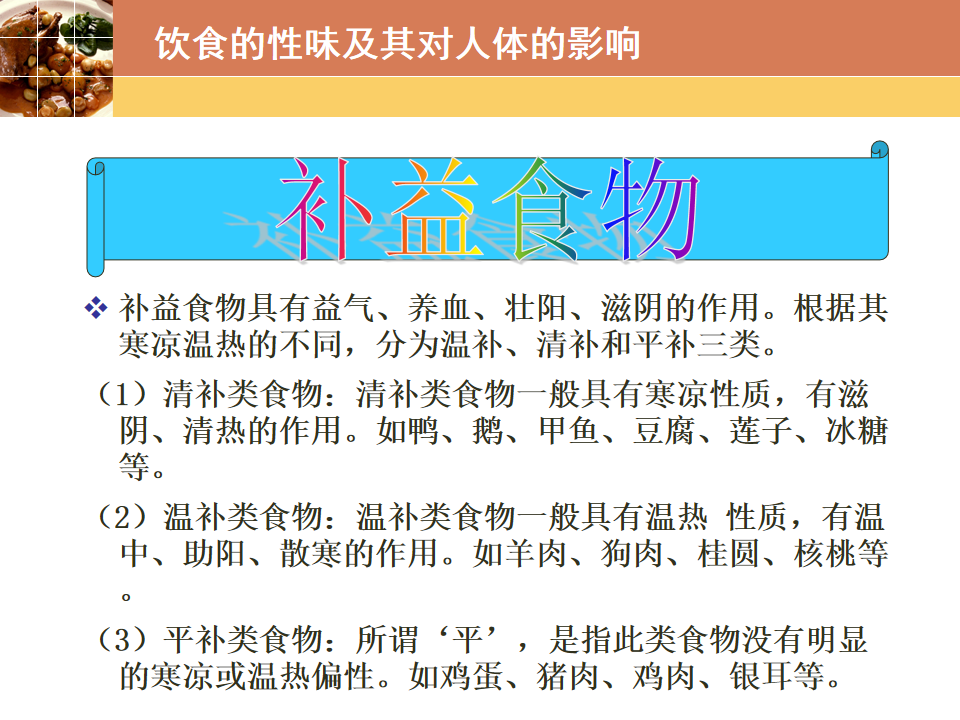 饮食的性味及其对人体的影响

补益食物

❖ 补益食物具有益气、养血、壮阳、滋阴的作用。根据其寒凉温热的不同，分为温补、清补和平补三类。

（1）清补类食物：清补类食物一般具有寒凉性质，有滋阴、清热的作用。如鸭、鹅、甲鱼、豆腐、莲子、冰糖等。

（2）温补类食物：温补类食物一般具有温热 性质，有温中、助阳、散寒的作用。如羊肉、狗肉、桂圆、核桃等。

（3）平补类食物：所谓‘平’，是指此类食物没有明显的寒凉或温热偏性。如鸡蛋、猪肉、鸡肉、银耳等。